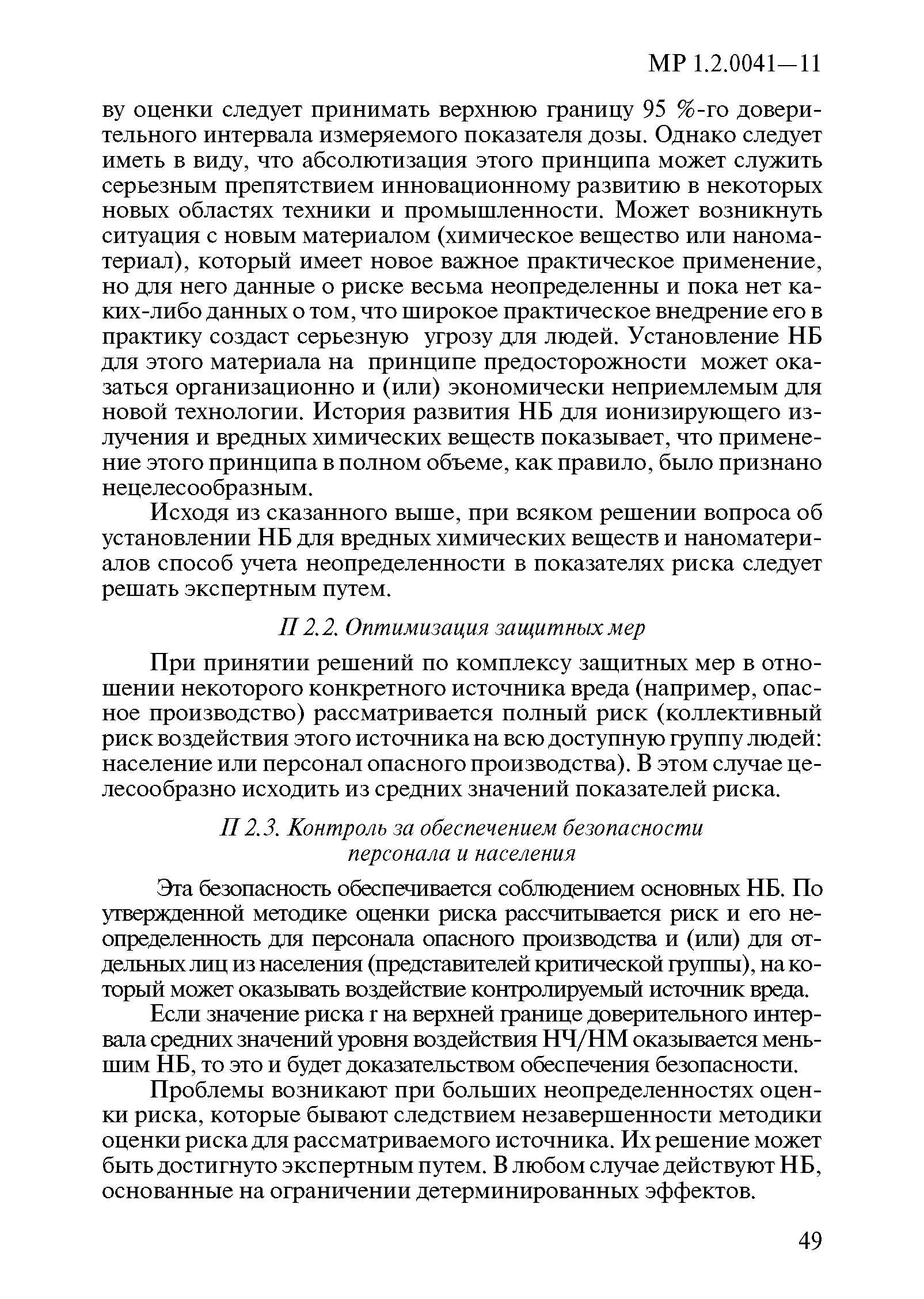 МР 1.2.0041—11

ву оценки следует принимать верхнюю границу 95 %-го доверительного интервала измеряемого показателя дозы. Однако следует иметь в виду, что абсолютизация этого принципа может служить серьезным препятствием инновационному развитию в некоторых новых областях техники и промышленности. Может возникнуть ситуация с новым материалом (химическое вещество или наноматериал), который имеет новое важное практическое применение, но для него данные о риске весьма неопределенны и пока нет каких-либо данных о том, что широкое практическое внедрение его в практику создаст серьезную угрозу для людей. Установление НБ для этого материала на принципе предосторожности может оказаться организационно и (или) экономически неприемлемым для новой технологии. История развития НБ для ионизирующего излучения и вредных химических веществ показывает, что применение этого принципа в полном объеме, как правило, было признано нецелесообразным.

Исходя из сказанного выше, при всяком решении вопроса об установлении НБ для вредных химических веществ и наноматериалов способ учета неопределенности в показателях риска следует решать экспертным путем.

П 2.2. Оптимизация защитных мер

При принятии решений по комплексу защитных мер в отношении некоторого конкретного источника вреда (например, опасное производство) рассматривается полный риск (коллективный риск воздействия этого источника на всю доступную группу людей: население или персонал опасного производства). В этом случае целесообразно исходить из средних значений показателей риска.

П 2.3. Контроль за обеспечением безопасности персонала и населения

Эта безопасность обеспечивается соблюдением основных НБ. По утвержденной методике оценки риска рассчитывается риск и его неопределенность для персонала опасного производства и (или) для отдельных лиц из населения (представителей критической группы), на который может оказывать воздействие контролируемый источник вреда.

Если значение риска r на верхней границе доверительного интервала средних значений уровня воздействия НЧ/НМ оказывается меньшим НБ, то это и будет доказательством обеспечения безопасности.

Проблемы возникают при больших неопределенностях оценки риска, которые бывают следствием незавершенности методики оценки риска для рассматриваемого источника. Их решение может быть достигнуто экспертным путем. В любом случае действуют НБ, основанные на ограничении детерминированных эффектов.

49